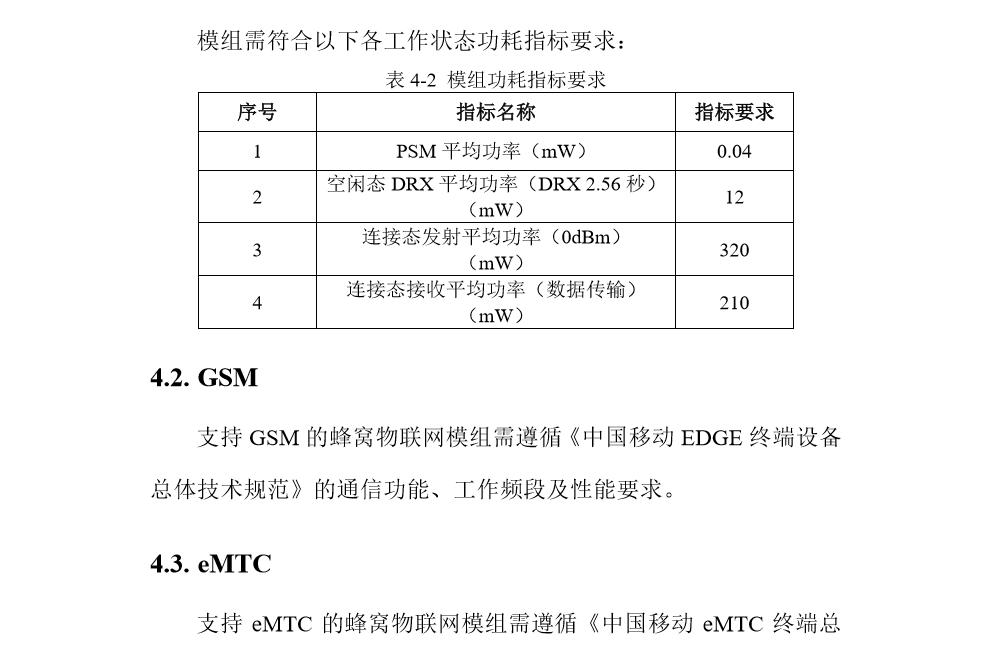 模组需符合以下各工作状态功耗指标要求：

表 4-2 模组功耗指标要求

| 序号 | 指标名称 | 指标要求 |
|---|---|---|
| 1 | PSM 平均功率（mW） | 0.04 |
| 2 | 空闲态 DRX 平均功率（DRX 2.56 秒）（mW） | 12 |
| 3 | 连接态发射平均功率（0dBm）（mW） | 320 |
| 4 | 连接态接收平均功率（数据传输）（mW） | 210 |

4.2. GSM

支持 GSM 的蜂窝物联网模组需遵循《中国移动 EDGE 终端设备总体技术规范》的通信功能、工作频段及性能要求。

4.3. eMTC

支持 eMTC 的蜂窝物联网模组需遵循《中国移动 eMTC 终端总